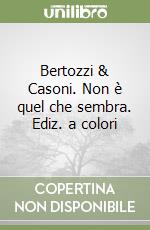 unilibro

Bertozzi & Casoni. Non è quel che sembra. Ediz. a colori

COPERTINA NON DISPONIBILE